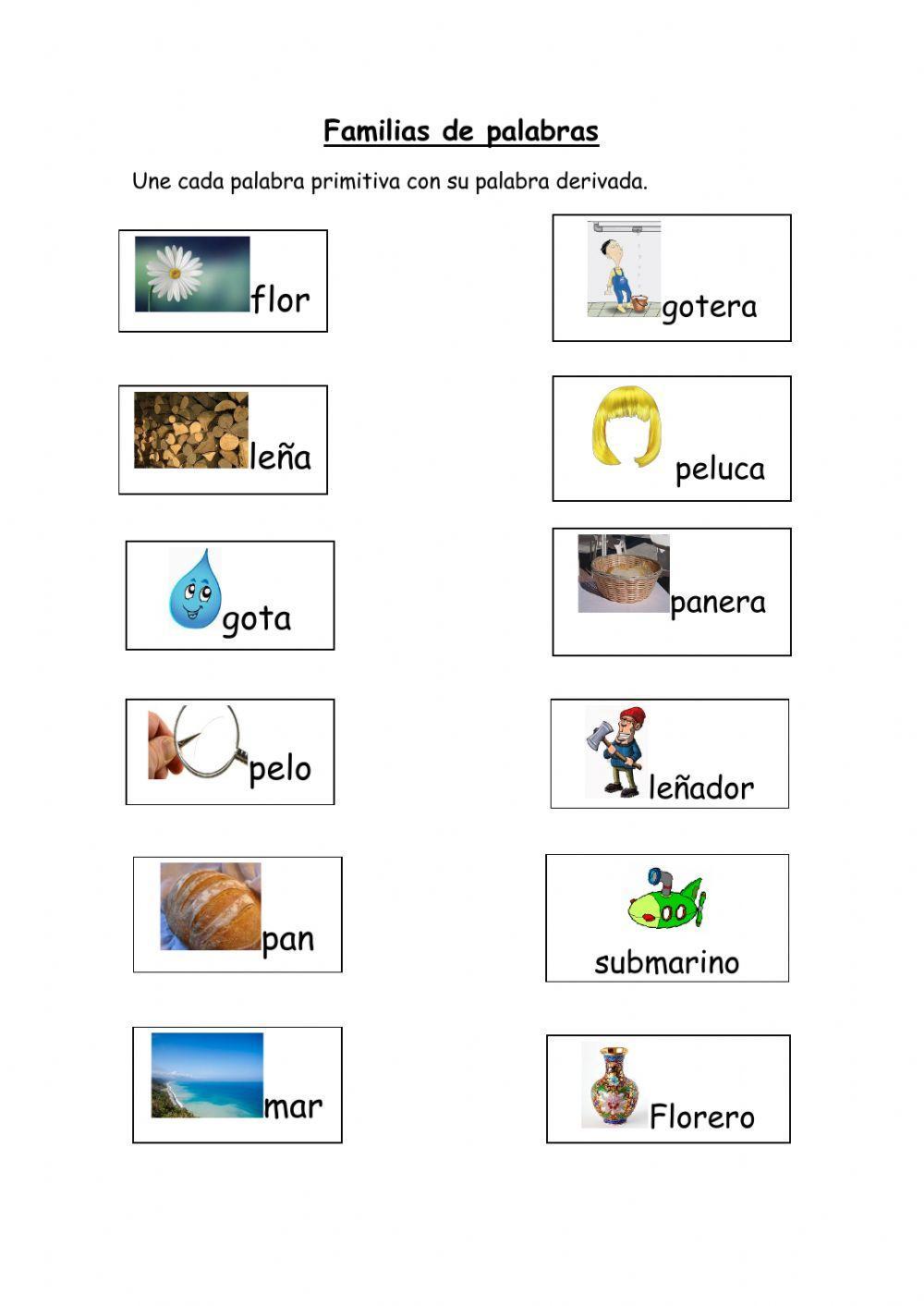 Familias de palabras

Une cada palabra primitiva con su palabra derivada.

flor

leña

gota

pelo

pan

mar

gotera

peluca

panera

leñador

submarino

Florero